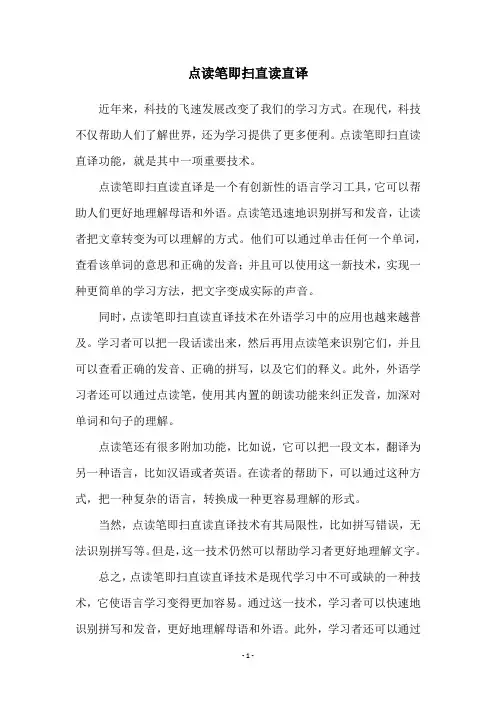 点读笔即扫直读直译

近年来，科技的飞速发展改变了我们的学习方式。在现代，科技不仅帮助人们了解世界，还为学习提供了更多便利。点读笔即扫直读直译功能，就是其中一项重要技术。

点读笔即扫直读直译是一个有创新性的语言学习工具，它可以帮助人们更好地理解母语和外语。点读笔迅速地识别拼写和发音，让读者把文章转变为可以理解的方式。他们可以通过单击任何一个单词，查看该单词的意思和正确的发音；并且可以使用这一新技术，实现一种更简单的学习方法，把文字变成实际的声音。

同时，点读笔即扫直读直译技术在外语学习中的应用也越来越普及。学习者可以把一段话读出来，然后再用点读笔来识别它们，并且可以查看正确的发音、正确的拼写，以及它们的释义。此外，外语学习者还可以通过点读笔，使用其内置的朗读功能来纠正发音，加深对单词和句子的理解。

点读笔还有很多附加功能，比如说，它可以把一段文本，翻译为另一种语言，比如汉语或者英语。在读者的帮助下，可以通过这种方式，把一种复杂的语言，转换成一种更容易理解的形式。

当然，点读笔即扫直读直译技术有其局限性，比如拼写错误，无法识别拼写等。但是，这一技术仍然可以帮助学习者更好地理解文字。

总之，点读笔即扫直读直译技术是现代学习中不可或缺的一种技术，它使语言学习变得更加容易。通过这一技术，学习者可以快速地识别拼写和发音，更好地理解母语和外语。此外，学习者还可以通过

- 1 -